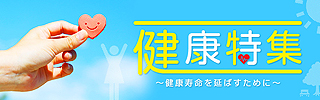 健康特集

～健康寿命を延ばすために～